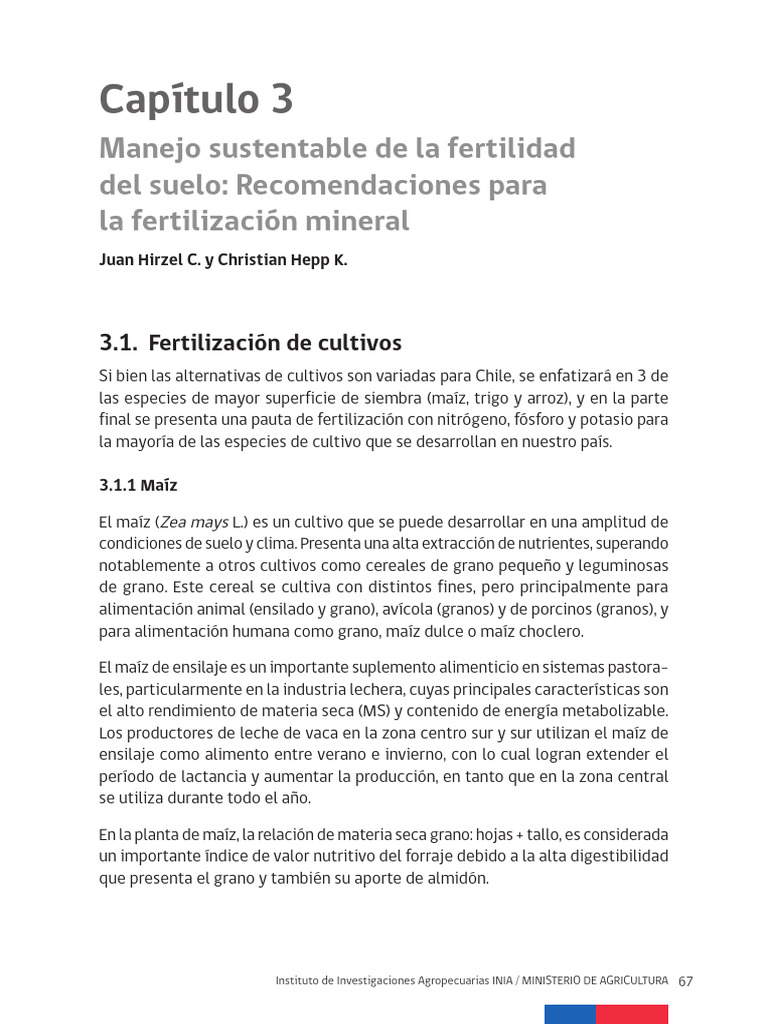 Capítulo 3

Manejo sustentable de la fertilidad del suelo: Recomendaciones para la fertilización mineral

Juan Hirzel C. y Christian Hepp K.

3.1. Fertilización de cultivos

Si bien las alternativas de cultivos son variadas para Chile, se enfatizará en 3 de las especies de mayor superficie de siembra (maíz, trigo y arroz), y en la parte final se presenta una pauta de fertilización con nitrógeno, fósforo y potasio para la mayoría de las especies de cultivo que se desarrollan en nuestro país.

3.1.1 Maíz

El maíz (Zea mays L.) es un cultivo que se puede desarrollar en una amplitud de condiciones de suelo y clima. Presenta una alta extracción de nutrientes, superando notablemente a otros cultivos como cereales de grano pequeño y leguminosas de grano. Este cereal se cultiva con distintos fines, pero principalmente para alimentación animal (ensilado y grano), avícola (granos) y de porcinos (granos), y para alimentación humana como grano, maíz dulce o maíz choclero.

El maíz de ensilaje es un importante suplemento alimenticio en sistemas pastorales, particularmente en la industria lechera, cuyas principales características son el alto rendimiento de materia seca (MS) y contenido de energía metabolizable. Los productores de leche de vaca en la zona centro sur y sur utilizan el maíz de ensilaje como alimento entre verano e invierno, con lo cual logran extender el período de lactancia y aumentar la producción, en tanto que en la zona central se utiliza durante todo el año.

En la planta de maíz, la relación de materia seca grano: hojas + tallo, es considerada un importante índice de valor nutritivo del forraje debido a la alta digestibilidad que presenta el grano y también su aporte de almidón.

Instituto de Investigaciones Agropecuarias INIA / MINISTERIO DE AGRICULTURA 67